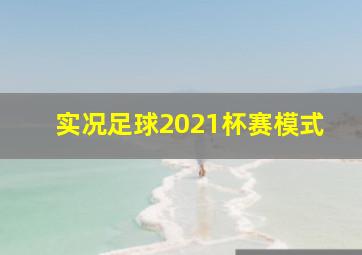 实况足球2021杯赛模式